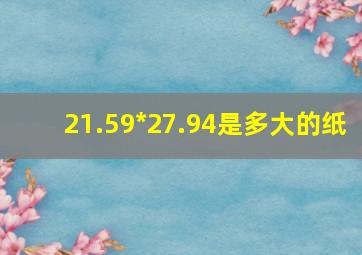 21.59*27.94是多大的纸